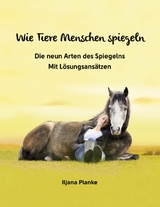 Wie Tiere Menschen spiegeln

Die neun Arten des Spiegelns
Mit Lösungsansätzen

Iljana Planke